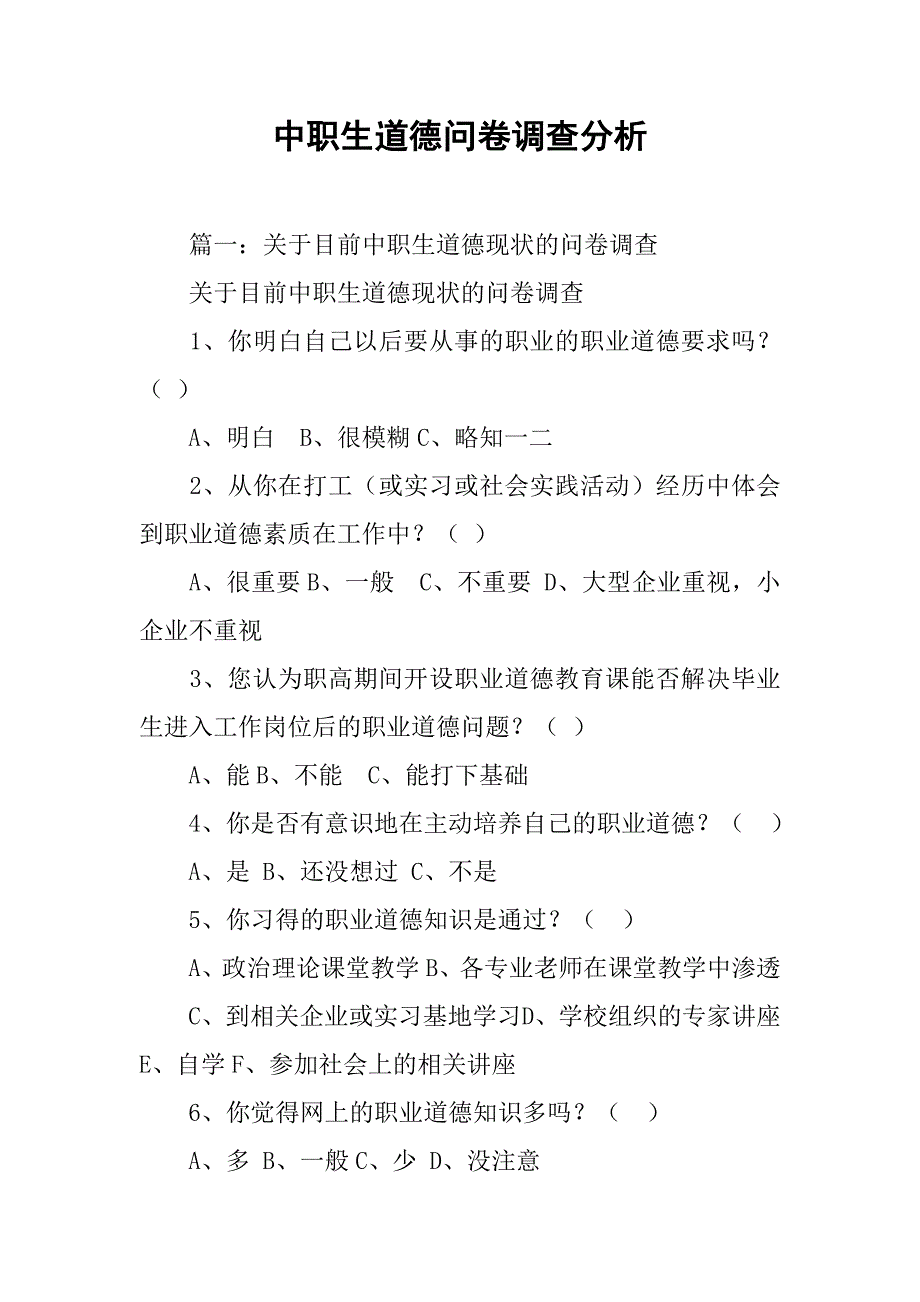 中职生道德问卷调查分析

篇一：关于目前中职生道德现状的问卷调查

关于目前中职生道德现状的问卷调查

1、你明白自己以后要从事的职业的职业道德要求吗？（ ）

A、明白 B、很模糊 C、略知一二

2、从你在打工（或实习或社会实践活动）经历中体会到职业道德素质在工作中？（ ）

A、很重要 B、一般 C、不重要 D、大型企业重视，小企业不重视

3、您认为职高期间开设职业道德教育课能否解决毕业生进入工作岗位后的职业道德问题？（ ）

A、能 B、不能 C、能打下基础

4、你是否有意识地在主动培养自己的职业道德？（ ）

A、是 B、还没想过 C、不是

5、你习得的职业道德知识是通过？（ ）

A、政治理论课堂教学 B、各专业老师在课堂教学中渗透

C、到相关企业或实习基地学习 D、学校组织的专家讲座 E、自学 F、参加社会上的相关讲座

6、你觉得网上的职业道德知识多吗？（ ）

A、多 B、一般 C、少 D、没注意